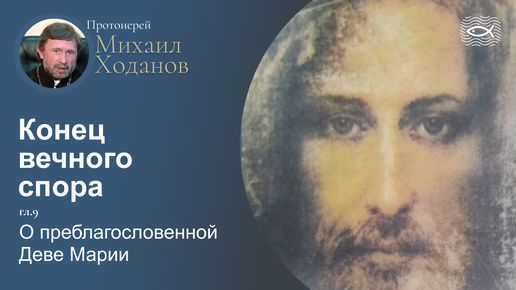 Протоиерей
Михаил
Ходанов

Конец вечного спора

гл.9

О преблагословенной Деве Марии